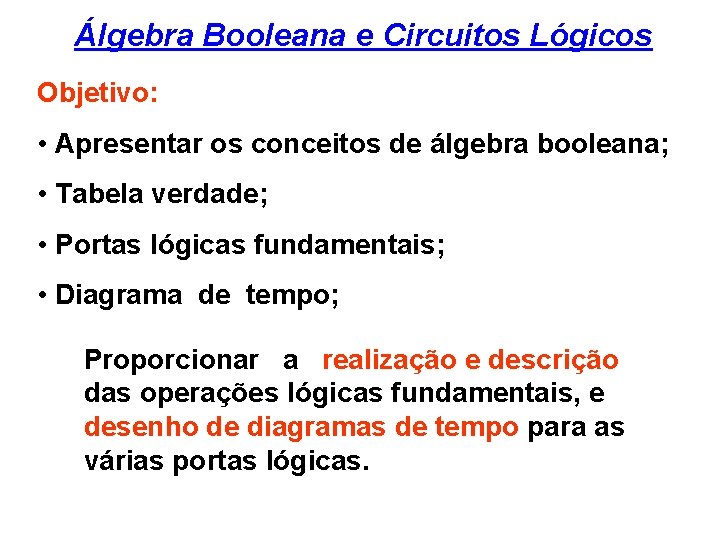 Álgebra Booleana e Circuitos Lógicos

Objetivo:

• Apresentar os conceitos de álgebra booleana;

• Tabela verdade;

• Portas lógicas fundamentais;

• Diagrama de tempo;

Proporcionar a realização e descrição das operações lógicas fundamentais, e desenho de diagramas de tempo para as várias portas lógicas.